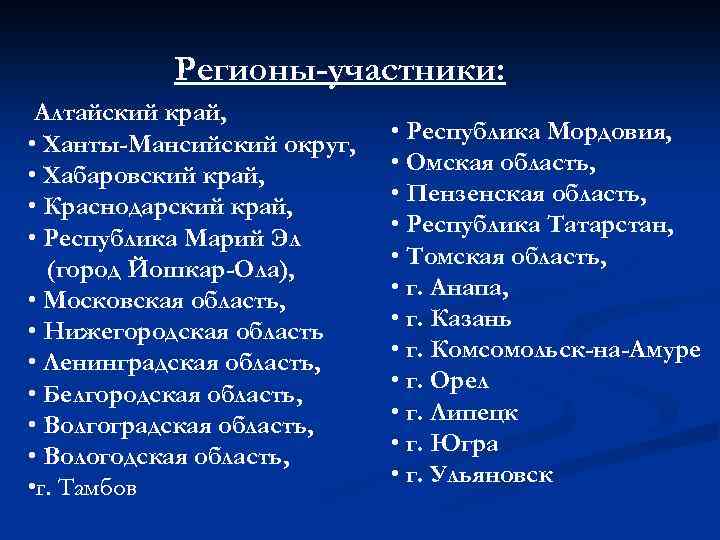 Регионы-участники:

Алтайский край,
• Ханты-Мансийский округ,
• Хабаровский край,
• Краснодарский край,
• Республика Марий Эл (город Йошкар-Ола),
• Московская область,
• Нижегородская область
• Ленинградская область,
• Белгородская область,
• Волгоградская область,
• Вологодская область,
•г. Тамбов

• Республика Мордовия,
• Омская область,
• Пензенская область,
• Республика Татарстан,
• Томская область,
• г. Анапа,
• г. Казань
• г. Комсомольск-на-Амуре
• г. Орел
• г. Липецк
• г. Югра
• г. Ульяновск